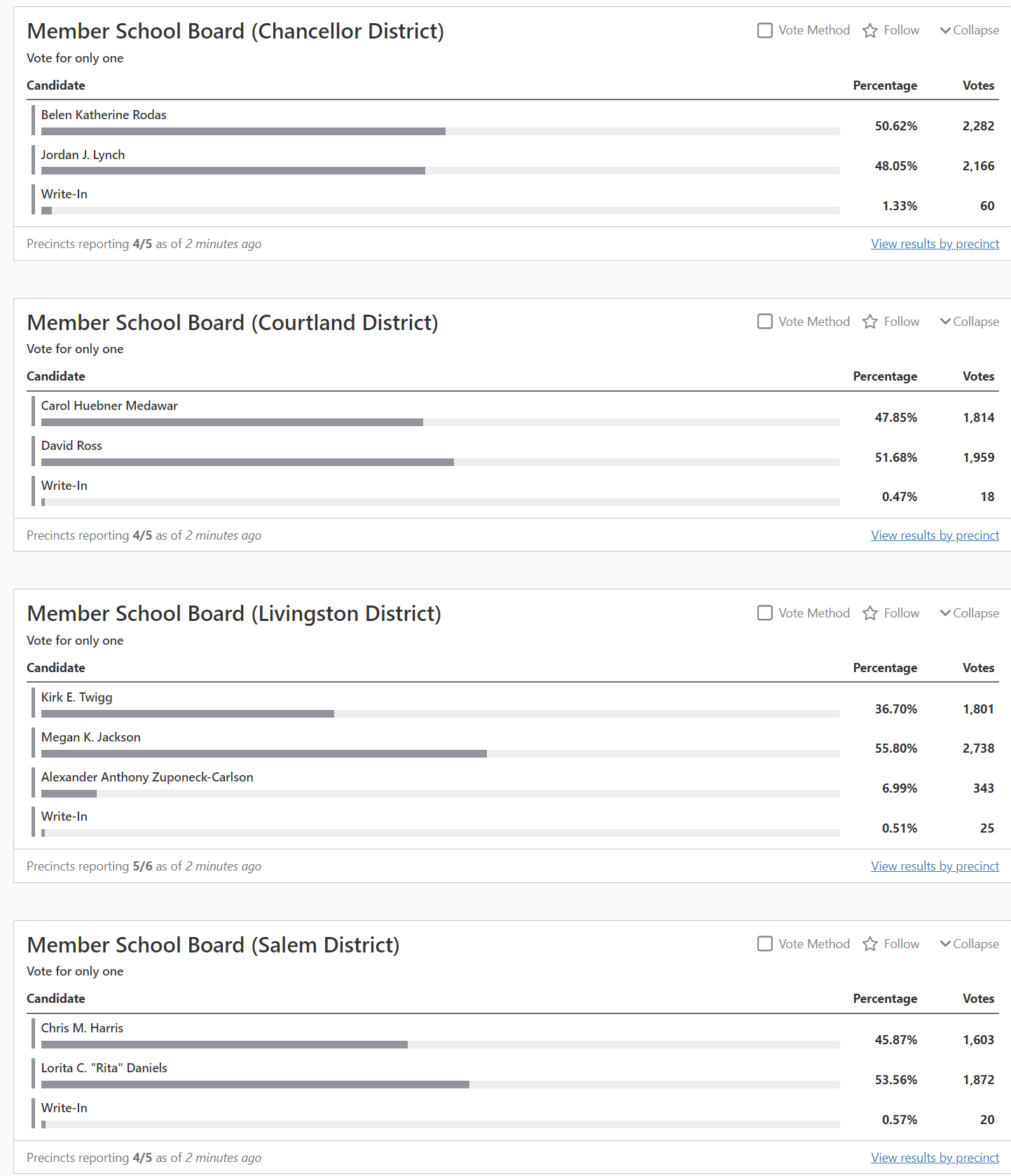 Member School Board (Chancellor District)

Vote Method Follow Collapse

Vote for only one

| Candidate | Percentage | Votes |
|---|---|---|
| Belen Katherine Rodas | 50.62% | 2,282 |
| Jordan J. Lynch | 48.05% | 2,166 |
| Write-In | 1.33% | 60 |

Precincts reporting 4/5 as of 2 minutes ago

View results by precinct

Member School Board (Courtland District)

Vote Method Follow Collapse

Vote for only one

| Candidate | Percentage | Votes |
|---|---|---|
| Carol Huebner Medawar | 47.85% | 1,814 |
| David Ross | 51.68% | 1,959 |
| Write-In | 0.47% | 18 |

Precincts reporting 4/5 as of 2 minutes ago

View results by precinct

Member School Board (Livingston District)

Vote Method Follow Collapse

Vote for only one

| Candidate | Percentage | Votes |
|---|---|---|
| Kirk E. Twigg | 36.70% | 1,801 |
| Megan K. Jackson | 55.80% | 2,738 |
| Alexander Anthony Zuponeck-Carlson | 6.99% | 343 |
| Write-In | 0.51% | 25 |

Precincts reporting 5/6 as of 2 minutes ago

View results by precinct

Member School Board (Salem District)

Vote Method Follow Collapse

Vote for only one

| Candidate | Percentage | Votes |
|---|---|---|
| Chris M. Harris | 45.87% | 1,603 |
| Lorita C. "Rita" Daniels | 53.56% | 1,872 |
| Write-In | 0.57% | 20 |

Precincts reporting 4/5 as of 2 minutes ago

View results by precinct